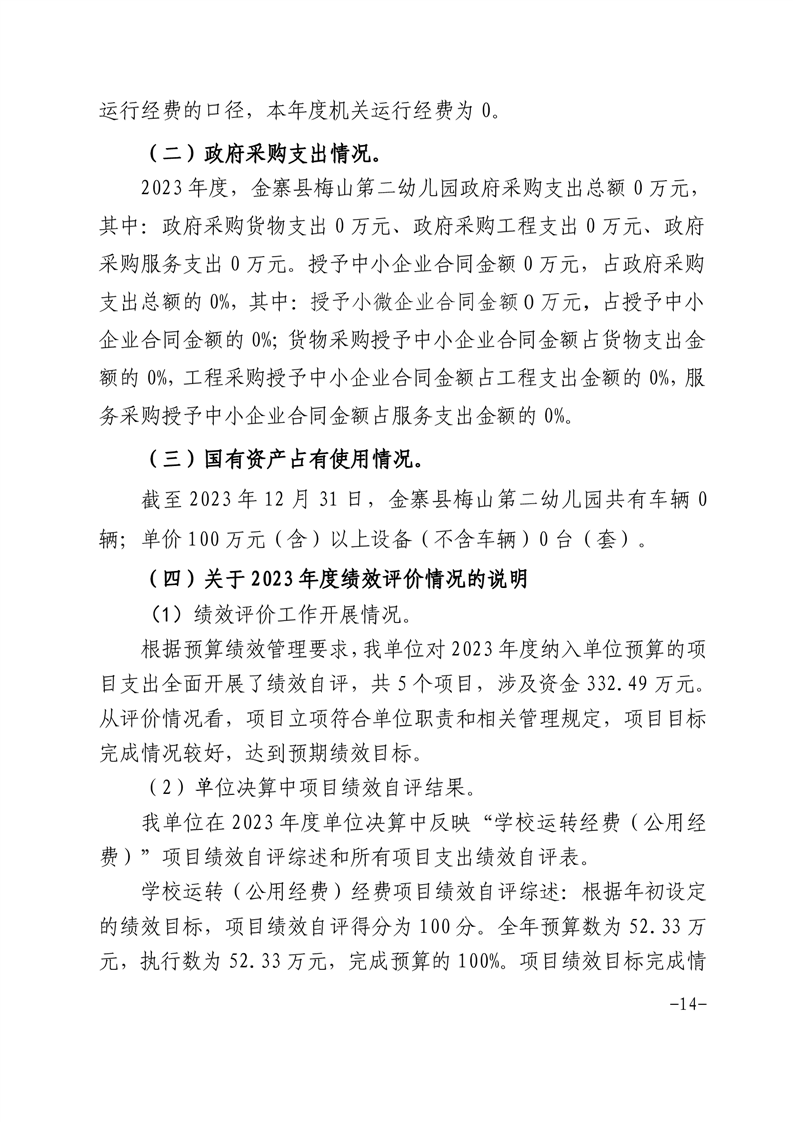 运行经费的口径，本年度机关运行经费为 0。

（二）政府采购支出情况。

2023 年度，金寨县梅山第二幼儿园政府采购支出总额 0 万元，其中：政府采购货物支出 0 万元、政府采购工程支出 0 万元、政府采购服务支出 0 万元。授予中小企业合同金额 0 万元，占政府采购支出总额的 0%，其中：授予小微企业合同金额 0 万元，占授予中小企业合同金额的 0%；货物采购授予中小企业合同金额占货物支出金额的 0%，工程采购授予中小企业合同金额占工程支出金额的 0%，服务采购授予中小企业合同金额占服务支出金额的 0%。

（三）国有资产占有使用情况。

截至 2023 年 12 月 31 日，金寨县梅山第二幼儿园共有车辆 0 辆；单价 100 万元（含）以上设备（不含车辆）0 台（套）。

（四）关于 2023 年度绩效评价情况的说明

（1）绩效评价工作开展情况。

根据预算绩效管理要求，我单位对 2023 年度纳入单位预算的项目支出全面开展了绩效自评，共 5 个项目，涉及资金 332.49 万元。从评价情况看，项目立项符合单位职责和相关管理规定，项目目标完成情况较好，达到预期绩效目标。

（2）单位决算中项目绩效自评结果。

我单位在 2023 年度单位决算中反映“学校运转经费（公用经费）”项目绩效自评综述和所有项目支出绩效自评表。

学校运转（公用经费）经费项目绩效自评综述：根据年初设定的绩效目标，项目绩效自评得分为 100 分。全年预算数为 52.33 万元，执行数为 52.33 万元，完成预算的 100%。项目绩效目标完成情

-14-